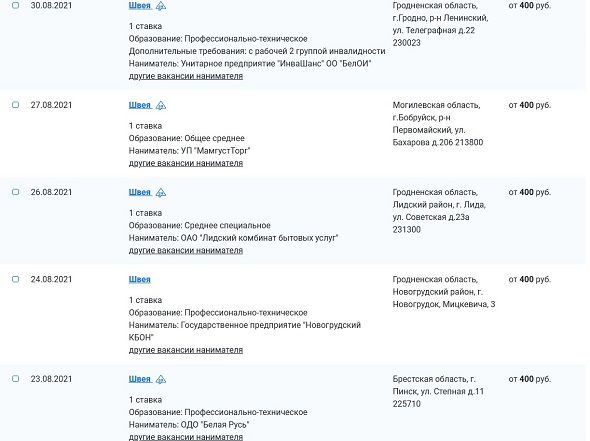 30.08.2021

Швея

1 ставка
Образование: Профессионально-техническое
Дополнительные требования: с рабочей 2 группой инвалидности
Наниматель: Унитарное предприятие "ИнваШанс" ОО "БелОИ"
другие вакансии нанимателя

Гродненская область, г.Гродно, р-н Ленинский, ул. Телеграфная д.22 230023

от 400 руб.

27.08.2021

Швея

1 ставка
Образование: Общее среднее
Наниматель: УП "МамгустТорг"
другие вакансии нанимателя

Могилевская область, г.Бобруйск, р-н Первомайский, ул. Бахарова д.206 213800

от 400 руб.

26.08.2021

Швея

1 ставка
Образование: Среднее специальное
Наниматель: ОАО "Лидский комбинат бытовых услуг"
другие вакансии нанимателя

Гродненская область, Лидский район, г. Лида, ул. Советская д.23а 231300

от 400 руб.

24.08.2021

Швея

1 ставка
Образование: Профессионально-техническое
Наниматель: Государственное предприятие "Новогрудский КБОН"
другие вакансии нанимателя

Гродненская область, Новогрудский район, г. Новогрудок, Мицкевича, 3

от 400 руб.

23.08.2021

Швея

1 ставка
Образование: Профессионально-техническое
Наниматель: ОДО "Белая Русь"
другие вакансии нанимателя

Брестская область, г. Пинск, ул. Степная д.11 225710

от 400 руб.